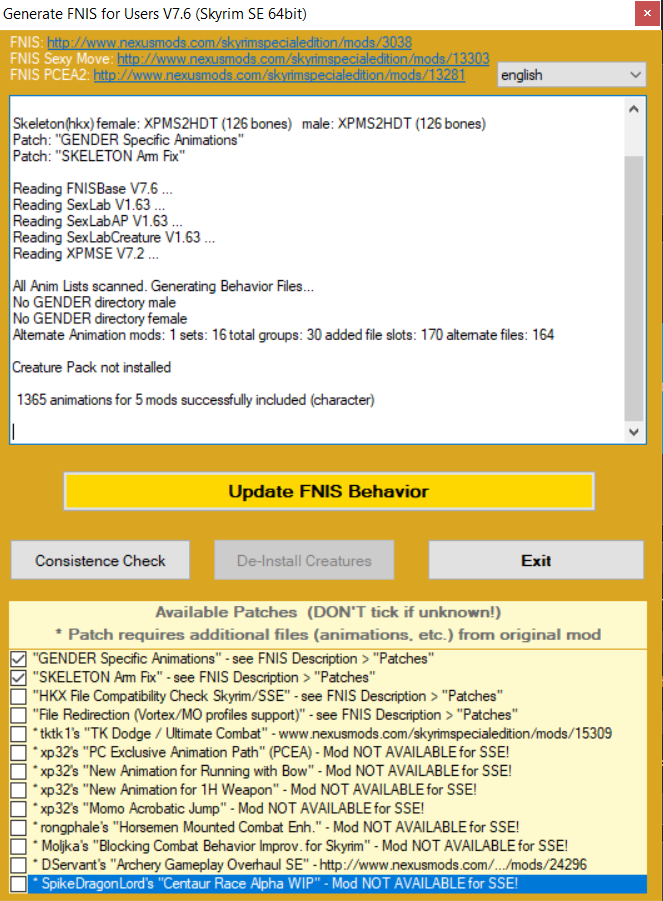 Generate FNIS for Users V7.6 (Skyrim SE 64bit)

FNIS: http://www.nexusmods.com/skyrimspecialedition/mods/3038
FNIS Sexy Move: http://www.nexusmods.com/skyrimspecialedition/mods/13303
FNIS PCEA2: http://www.nexusmods.com/skyrimspecialedition/mods/13281

english

Skeleton(hkx) female: XPMS2HDT (126 bones) male: XPMS2HDT (126 bones)
Patch: "GENDER Specific Animations"
Patch: "SKELETON Arm Fix"

Reading FNISBase V7.6 ...
Reading SexLab V1.63 ...
Reading SexLabAP V1.63 ...
Reading SexLabCreature V1.63 ...
Reading XPMSE V7.2 ...

All Anim Lists scanned. Generating Behavior Files...
No GENDER directory male
No GENDER directory female
Alternate Animation mods: 1 sets: 16 total groups: 30 added file slots: 170 alternate files: 164

Creature Pack not installed

1365 animations for 5 mods successfully included (character)

Update FNIS Behavior

Consistence Check

De-Install Creatures

Exit

Available Patches (DON'T tick if unknown!)
* Patch requires additional files (animations, etc.) from original mod

"GENDER Specific Animations" - see FNIS Description > "Patches"
"SKELETON Arm Fix" - see FNIS Description > "Patches"
"HKX File Compatibility Check Skyrim/SSE" - see FNIS Description > "Patches"
"File Redirection (Vortex/MO profiles support)" - see FNIS Description > "Patches"
* tktk1's "TK Dodge / Ultimate Combat" - www.nexusmods.com/skyrimspecialedition/mods/15309
* xp32's "PC Exclusive Animation Path" (PCEA) - Mod NOT AVAILABLE for SSE!
* xp32's "New Animation for Running with Bow" - Mod NOT AVAILABLE for SSE!
* xp32's "New Animation for 1H Weapon" - Mod NOT AVAILABLE for SSE!
* xp32's "Momo Acrobatic Jump" - Mod NOT AVAILABLE for SSE!
* rongphale's "Horsemen Mounted Combat Enh." - Mod NOT AVAILABLE for SSE!
* Moljka's "Blocking Combat Behavior Improv. for Skyrim" - Mod NOT AVAILABLE for SSE!
* DServant's "Archery Gameplay Overhaul SE" - http://www.nexusmods.com/.../mods/24296
* SpikeDragonLord's "Centaur Race Alpha WIP" - Mod NOT AVAILABLE for SSE!